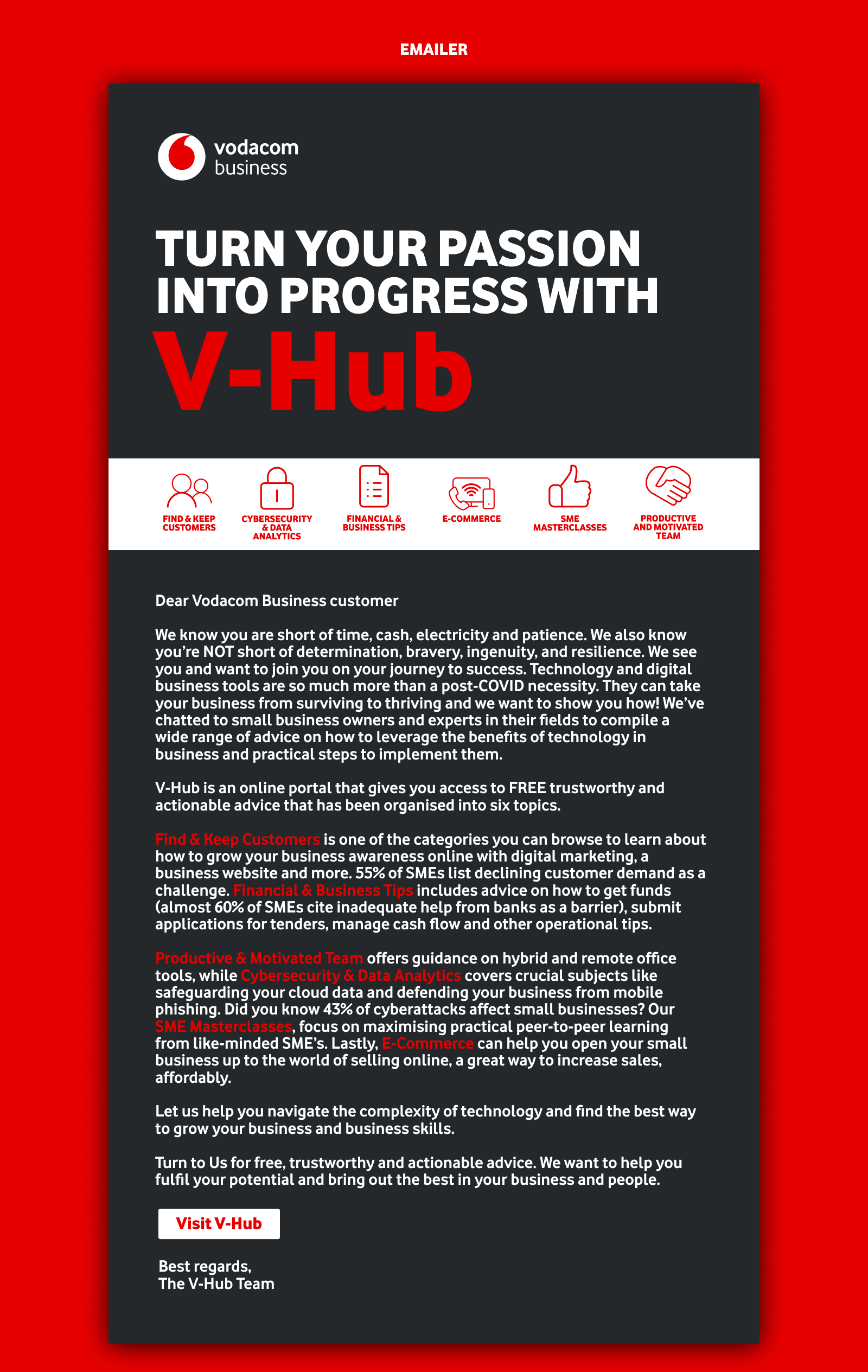 EMAILER

vodacom business

TURN YOUR PASSION INTO PROGRESS WITH V-Hub

FIND & KEEP CUSTOMERS

CYBERSECURITY & DATA ANALYTICS

FINANCIAL & BUSINESS TIPS

E-COMMERCE

SME MASTERCLASSES

PRODUCTIVE AND MOTIVATED TEAM

Dear Vodacom Business customer

We know you are short of time, cash, electricity and patience. We also know you're NOT short of determination, bravery, ingenuity, and resilience. We see you and want to join you on your journey to success. Technology and digital business tools are so much more than a post-COVID necessity. They can take your business from surviving to thriving and we want to show you how! We've chatted to small business owners and experts in their fields to compile a wide range of advice on how to leverage the benefits of technology in business and practical steps to implement them.

V-Hub is an online portal that gives you access to FREE trustworthy and actionable advice that has been organised into six topics.

Find & Keep Customers is one of the categories you can browse to learn about how to grow your business awareness online with digital marketing, a business website and more. 55% of SMEs list declining customer demand as a challenge. Financial & Business Tips includes advice on how to get funds (almost 60% of SMEs cite inadequate help from banks as a barrier), submit applications for tenders, manage cash flow and other operational tips.

Productive & Motivated Team offers guidance on hybrid and remote office tools, while Cybersecurity & Data Analytics covers crucial subjects like safeguarding your cloud data and defending your business from mobile phishing. Did you know 43% of cyberattacks affect small businesses? Our SME Masterclasses, focus on maximising practical peer-to-peer learning from like-minded SME's. Lastly, E-Commerce can help you open your small business up to the world of selling online, a great way to increase sales, affordably.

Let us help you navigate the complexity of technology and find the best way to grow your business and business skills.

Turn to Us for free, trustworthy and actionable advice. We want to help you fulfil your potential and bring out the best in your business and people.

Visit V-Hub

Best regards,
The V-Hub Team